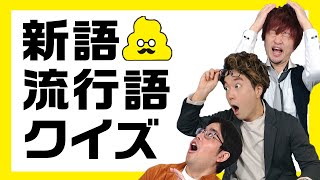 新語
流行語
クイズ